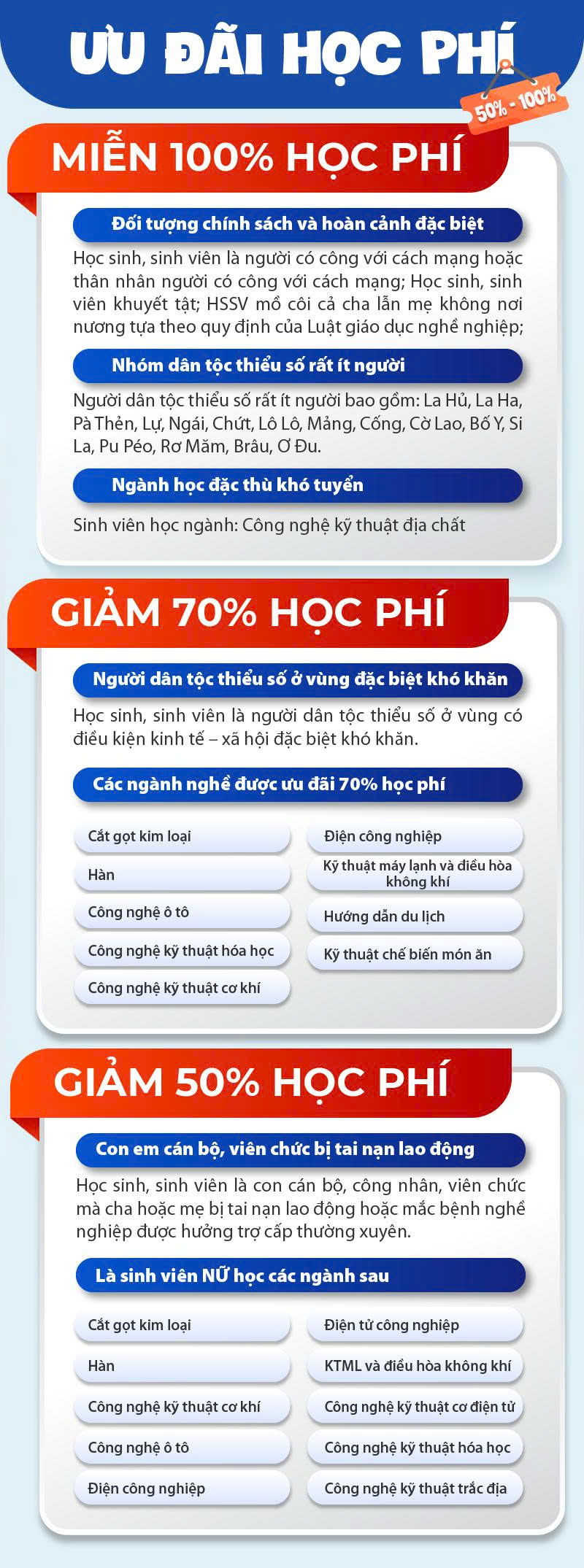 ƯU ĐÃI HỌC PHÍ

50% - 100%

MIỄN 100% HỌC PHÍ

Đối tượng chính sách và hoàn cảnh đặc biệt

Học sinh, sinh viên là người có công với cách mạng hoặc thân nhân người có công với cách mạng; Học sinh, sinh viên khuyết tật; HSSV mồ côi cả cha lẫn mẹ không nơi nương tựa theo quy định của Luật giáo dục nghề nghiệp;

Nhóm dân tộc thiểu số rất ít người

Người dân tộc thiểu số rất ít người bao gồm: La Hủ, La Ha, Pà Thẻn, Lự, Ngái, Chứt, Lô Lô, Mảng, Cống, Cờ Lao, Bố Y, Si La, Pu Péo, Rơ Măm, Brâu, Ơ Đu.

Ngành học đặc thù khó tuyển

Sinh viên học ngành: Công nghệ kỹ thuật địa chất

GIẢM 70% HỌC PHÍ

Người dân tộc thiểu số ở vùng đặc biệt khó khăn

Học sinh, sinh viên là người dân tộc thiểu số ở vùng có điều kiện kinh tế – xã hội đặc biệt khó khăn.

Các ngành nghề được ưu đãi 70% học phí

Cắt gọt kim loại

Hàn

Công nghệ ô tô

Công nghệ kỹ thuật hóa học

Công nghệ kỹ thuật cơ khí

Điện công nghiệp

Kỹ thuật máy lạnh và điều hòa không khí

Hướng dẫn du lịch

Kỹ thuật chế biến món ăn

GIẢM 50% HỌC PHÍ

Con em cán bộ, viên chức bị tai nạn lao động

Học sinh, sinh viên là con cán bộ, công nhân, viên chức mà cha hoặc mẹ bị tai nạn lao động hoặc mắc bệnh nghề nghiệp được hưởng trợ cấp thường xuyên.

Là sinh viên NỮ học các ngành sau

Cắt gọt kim loại

Hàn

Công nghệ kỹ thuật cơ khí

Công nghệ ô tô

Điện công nghiệp

Điện tử công nghiệp

KTML và điều hòa không khí

Công nghệ kỹ thuật cơ điện tử

Công nghệ kỹ thuật hóa học

Công nghệ kỹ thuật trắc địa